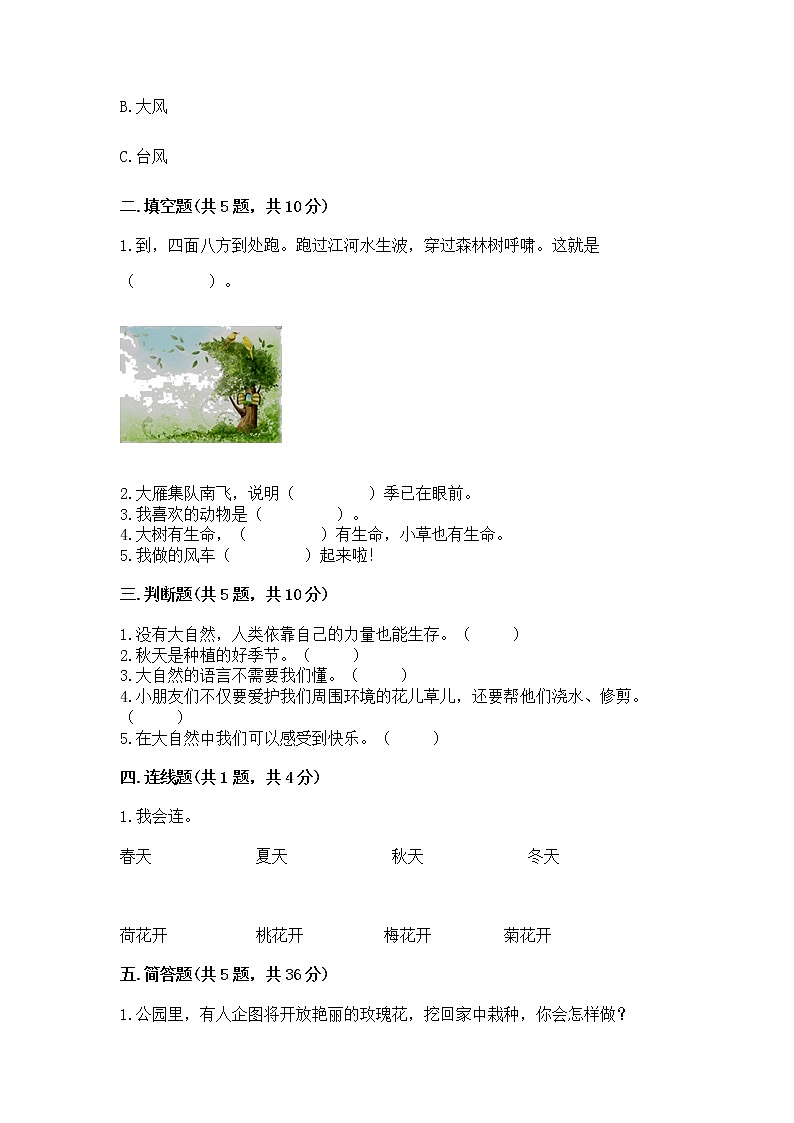 B.大风

C.台风

二.填空题(共 5 题，共 10 分)

1.到，四面八方到处跑。跑过江河水生波，穿过森林树呼啸。这就是（　　　　）。

2.大雁集队南飞，说明（　　　　）季已在眼前。
3.我喜欢的动物是（　　　　）。
4.大树有生命，（　　　　）有生命，小草也有生命。
5.我做的风车（　　　　）起来啦!

三.判断题(共 5 题，共 10 分)

1.没有大自然，人类依靠自己的力量也能生存。（　　）
2.秋天是种植的好季节。（　　）
3.大自然的语言不需要我们懂。（　　）
4.小朋友们不仅要爱护我们周围环境的花儿草儿，还要帮他们浇水、修剪。（　　）
5.在大自然中我们可以感受到快乐。（　　）

四.连线题(共 1 题，共 4 分)

1.我会连。

春天　　夏天　　秋天　　冬天

荷花开　　桃花开　　梅花开　　菊花开

五.简答题(共 5 题，共 36 分)

1.公园里，有人企图将开放艳丽的玫瑰花，挖回家中栽种，你会怎样做？